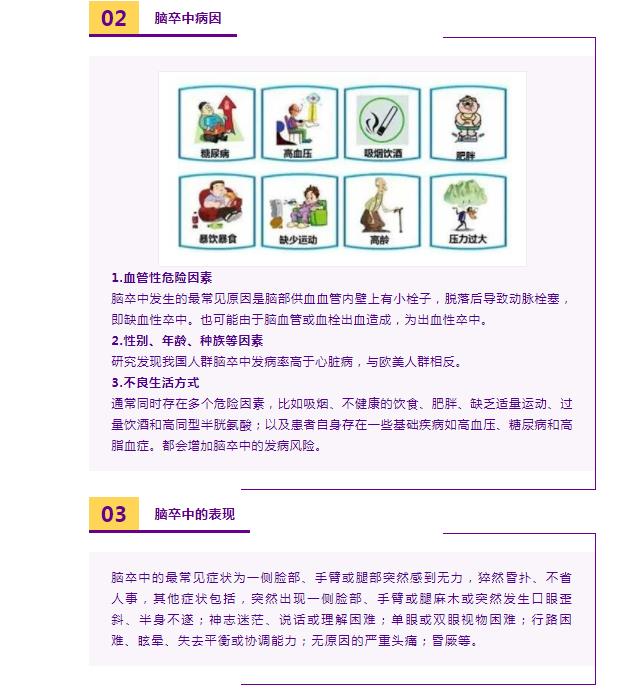 02 脑卒中病因

糖尿病
高血压
吸烟饮酒
肥胖
暴饮暴食
缺少运动
高龄
压力过大

1.血管性危险因素
脑卒中发生的最常见原因是脑部供血血管内壁上有小栓子，脱落后导致动脉栓塞，即缺血性卒中。也可能由于脑血管或血栓出血造成，为出血性卒中。

2.性别、年龄、种族等因素
研究发现我国人群脑卒中发病率高于心脏病，与欧美人群相反。

3.不良生活方式
通常同时存在多个危险因素，比如吸烟、不健康的饮食、肥胖、缺乏适量运动、过量饮酒和高同型半胱氨酸；以及患者自身存在一些基础疾病如高血压、糖尿病和高脂血症。都会增加脑卒中的发病风险。

03 脑卒中的表现

脑卒中的最常见症状为一侧脸部、手臂或腿部突然感到无力，猝然昏扑、不省人事，其他症状包括，突然出现一侧脸部、手臂或腿麻木或突然发生口眼歪斜、半身不遂；神志迷茫、说话或理解困难；单眼或双眼视物困难；行路困难、眩晕、失去平衡或协调能力；无原因的严重头痛；昏厥等。